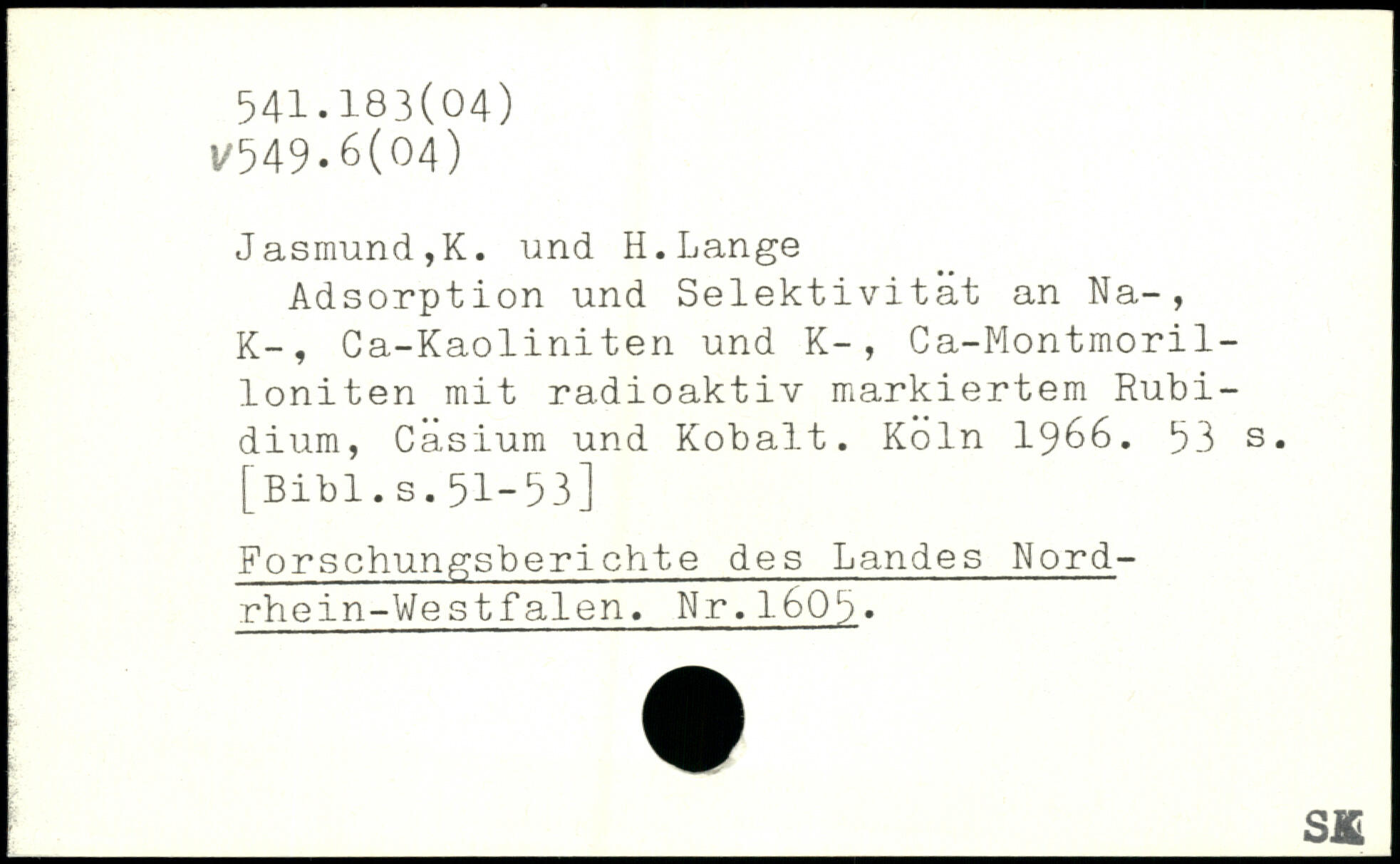 541.183(04)
v549.6(04)

Jasmund,K. und H.Lange

Adsorption und Selektivität an Na-, K-, Ca-Kaoliniten und K-, Ca-Montmorilloniten mit radioaktiv markiertem Rubidium, Cäsium und Kobalt. Köln 1966. 53 s. [Bibl.s.51-53]

Forschungsberichte des Landes Nordrhein-Westfalen. Nr.1605.

SK